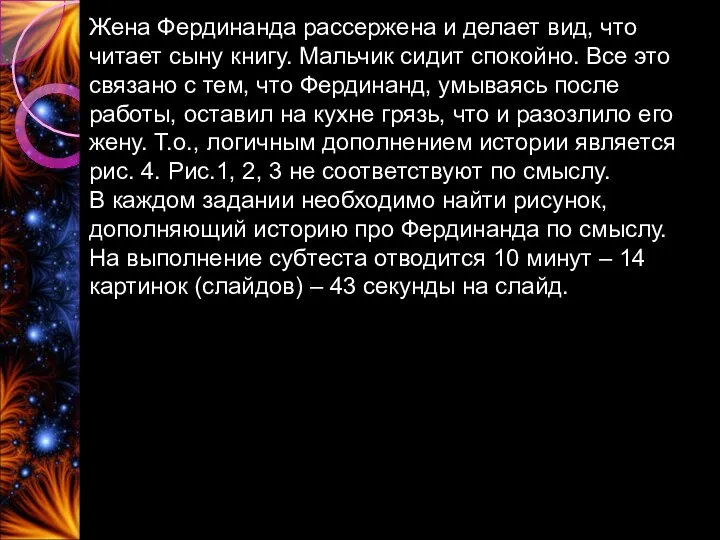 Жена Фердинанда рассержена и делает вид, что читает сыну книгу. Мальчик сидит спокойно. Все это связано с тем, что Фердинанд, умываясь после работы, оставил на кухне грязь, что и разозлило его жену. Т.о., логичным дополнением истории является рис. 4. Рис.1, 2, 3 не соответствуют по смыслу.
В каждом задании необходимо найти рисунок, дополняющий историю про Фердинанда по смыслу. На выполнение субтеста отводится 10 минут – 14 картинок (слайдов) – 43 секунды на слайд.